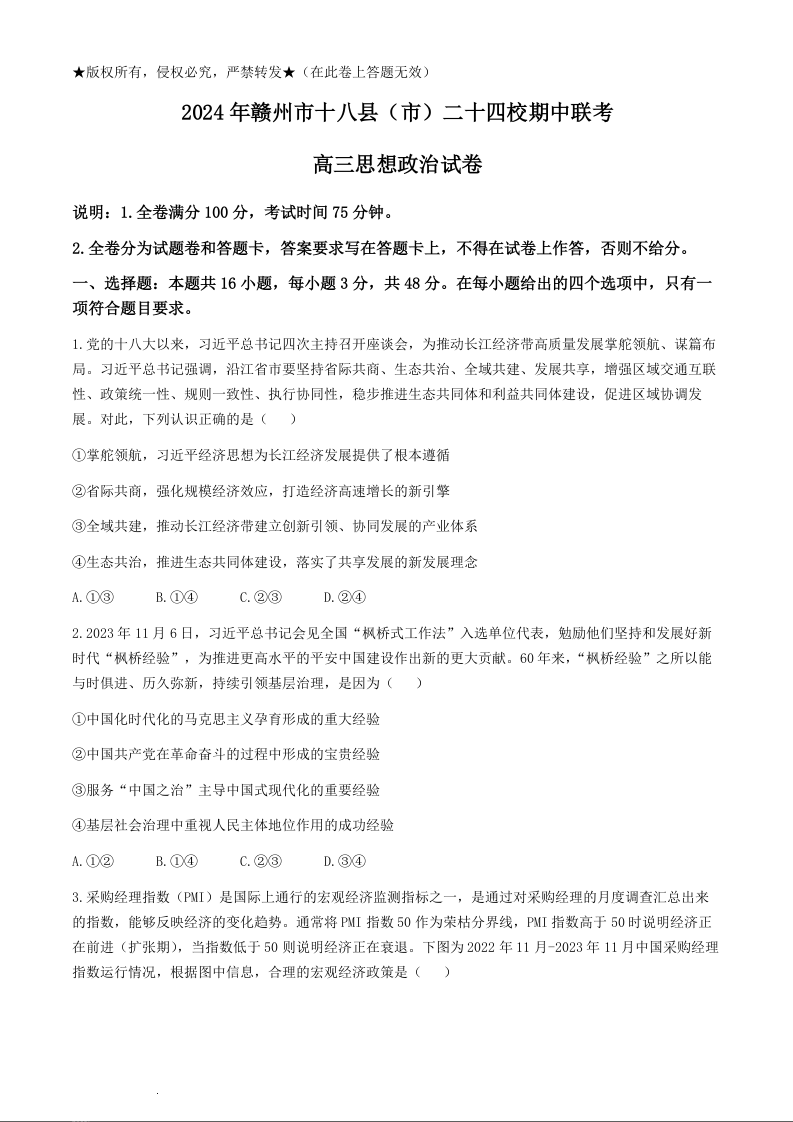 ★版权所有，侵权必究，严禁转发★（在此卷上答题无效）

2024年赣州市十八县（市）二十四校期中联考

高三思想政治试卷

说明：1.全卷满分100分，考试时间75分钟。

2.全卷分为试题卷和答题卡，答案要求写在答题卡上，不得在试卷上作答，否则不给分。

一、选择题：本题共16小题，每小题3分，共48分。在每小题给出的四个选项中，只有一项符合题目要求。

1.党的十八大以来，习近平总书记四次主持召开座谈会，为推动长江经济带高质量发展掌舵领航、谋篇布局。习近平总书记强调，沿江省市要坚持省际共商、生态共治、全域共建、发展共享，增强区域交通互联性、政策统一性、规则一致性、执行协同性，稳步推进生态共同体和利益共同体建设，促进区域协调发展。对此，下列认识正确的是（　　）

①掌舵领航，习近平经济思想为长江经济发展提供了根本遵循

②省际共商，强化规模经济效应，打造经济高速增长的新引擎

③全域共建，推动长江经济带建立创新引领、协同发展的产业体系

④生态共治，推进生态共同体建设，落实了共享发展的新发展理念

A.①③　　B.①④　　C.②③　　D.②④

2.2023年11月6日，习近平总书记会见全国“枫桥式工作法”入选单位代表，勉励他们坚持和发展好新时代“枫桥经验”，为推进更高水平的平安中国建设作出新的更大贡献。60年来，“枫桥经验”之所以能与时俱进、历久弥新，持续引领基层治理，是因为（　　）

①中国化时代化的马克思主义孕育形成的重大经验

②中国共产党在革命奋斗的过程中形成的宝贵经验

③服务“中国之治”主导中国式现代化的重要经验

④基层社会治理中重视人民主体地位作用的成功经验

A.①②　　B.①④　　C.②③　　D.③④

3.采购经理指数（PMI）是国际上通行的宏观经济监测指标之一，是通过对采购经理的月度调查汇总出来的指数，能够反映经济的变化趋势。通常将PMI指数50作为荣枯分界线，PMI指数高于50时说明经济正在前进（扩张期），当指数低于50则说明经济正在衰退。下图为2022年11月-2023年11月中国采购经理指数运行情况，根据图中信息，合理的宏观经济政策是（　　）